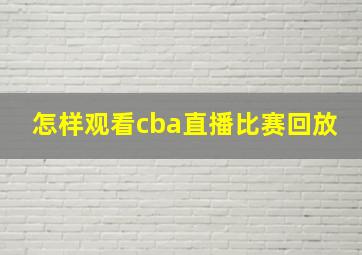 怎样观看cba直播比赛回放